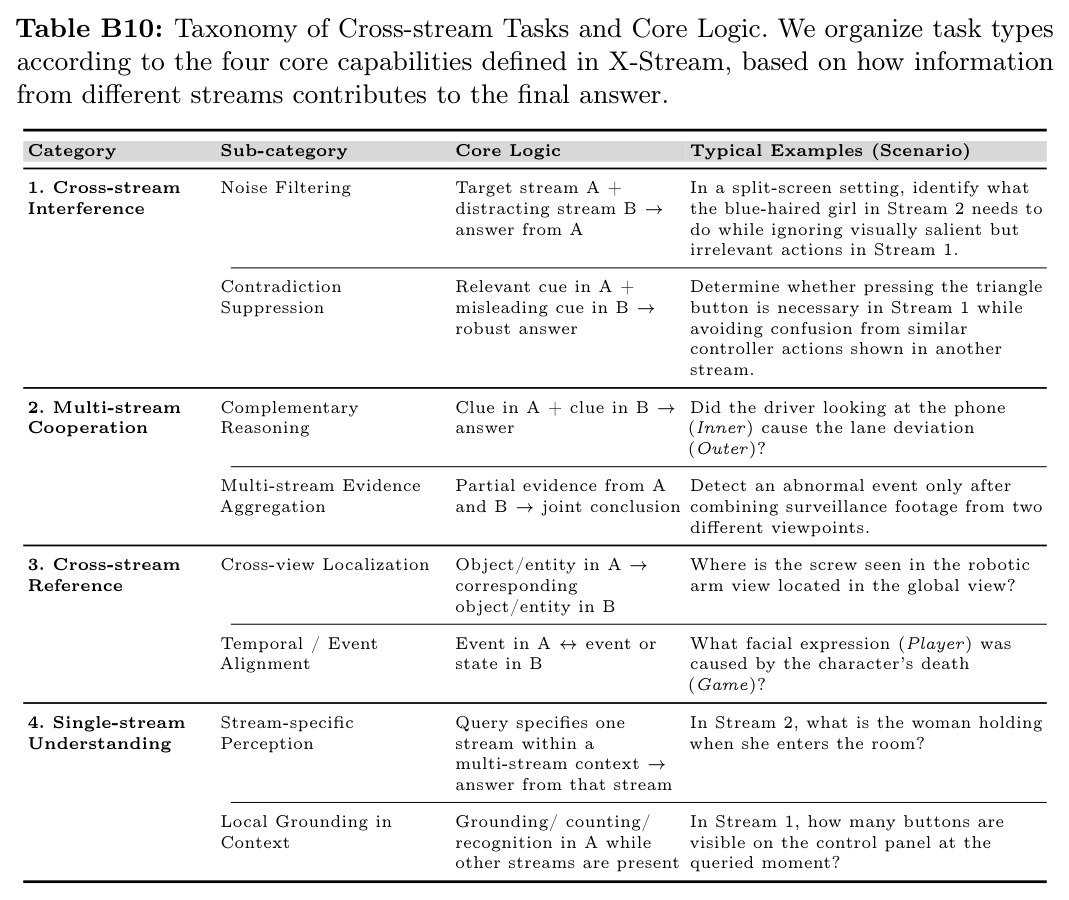 Table B10: Taxonomy of Cross-stream Tasks and Core Logic. We organize task types according to the four core capabilities defined in X-Stream, based on how information from different streams contributes to the final answer.

| Category | Sub-category | Core Logic | Typical Examples (Scenario) |
|---|---|---|---|
| 1. Cross-stream Interference | Noise Filtering | Target stream A + distracting stream B → answer from A | In a split-screen setting, identify what the blue-haired girl in Stream 2 needs to do while ignoring visually salient but irrelevant actions in Stream 1. |
| | Contradiction Suppression | Relevant cue in A + misleading cue in B → robust answer | Determine whether pressing the triangle button is necessary in Stream 1 while avoiding confusion from similar controller actions shown in another stream. |
| 2. Multi-stream Cooperation | Complementary Reasoning | Clue in A + clue in B → answer | Did the driver looking at the phone (Inner) cause the lane deviation (Outer)? |
| | Multi-stream Evidence Aggregation | Partial evidence from A and B → joint conclusion | Detect an abnormal event only after combining surveillance footage from two different viewpoints. |
| 3. Cross-stream Reference | Cross-view Localization | Object/entity in A → corresponding object/entity in B | Where is the screw seen in the robotic arm view located in the global view? |
| | Temporal / Event Alignment | Event in A ↔ event or state in B | What facial expression (Player) was caused by the character's death (Game)? |
| 4. Single-stream Understanding | Stream-specific Perception | Query specifies one stream within a multi-stream context → answer from that stream | In Stream 2, what is the woman holding when she enters the room? |
| | Local Grounding in Context | Grounding/ counting/ recognition in A while other streams are present | In Stream 1, how many buttons are visible on the control panel at the queried moment? |